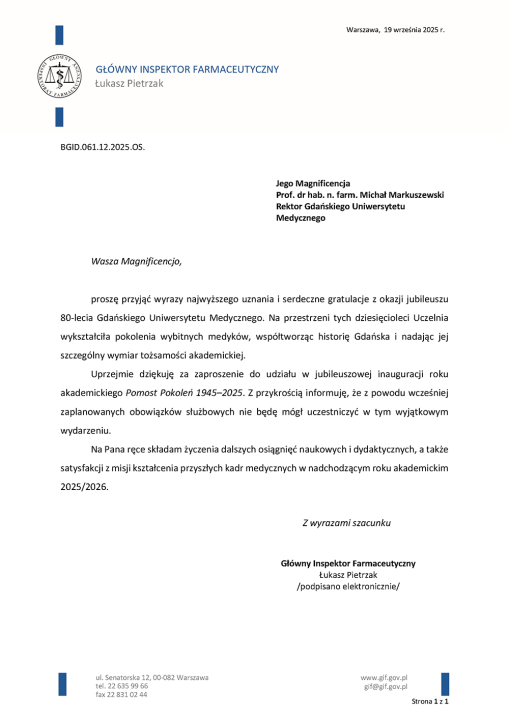 Warszawa, 19 września 2025 r.

GŁÓWNY INSPEKTOR FARMACEUTYCZNY
Łukasz Pietrzak

BGID.061.12.2025.OS.

Jego Magnificencja
Prof. dr hab. n. farm. Michał Markuszewski
Rektor Gdańskiego Uniwersytetu Medycznego

Wasza Magnificencjo,

proszę przyjąć wyrazy najwyższego uznania i serdeczne gratulacje z okazji jubileuszu 80-lecia Gdańskiego Uniwersytetu Medycznego. Na przestrzeni tych dziesięcioleci Uczelnia wykształciła pokolenia wybitnych medyków, współtworząc historię Gdańska i nadając jej szczególny wymiar tożsamości akademickiej.

Uprzejmie dziękuję za zaproszenie do udziału w jubileuszowej inauguracji roku akademickiego Pomost Pokoleń 1945–2025. Z przykrością informuję, że z powodu wcześniej zaplanowanych obowiązków służbowych nie będę mógł uczestniczyć w tym wyjątkowym wydarzeniu.

Na Pana ręce składam życzenia dalszych osiągnięć naukowych i dydaktycznych, a także satysfakcji z misji kształcenia przyszłych kadr medycznych w nadchodzącym roku akademickim 2025/2026.

Z wyrazami szacunku

Główny Inspektor Farmaceutyczny
Łukasz Pietrzak
/podpisano elektronicznie/

ul. Senatorska 12, 00-082 Warszawa
tel. 22 635 99 66
fax 22 831 02 44

www.gif.gov.pl
gif@gif.gov.pl

Strona 1 z 1